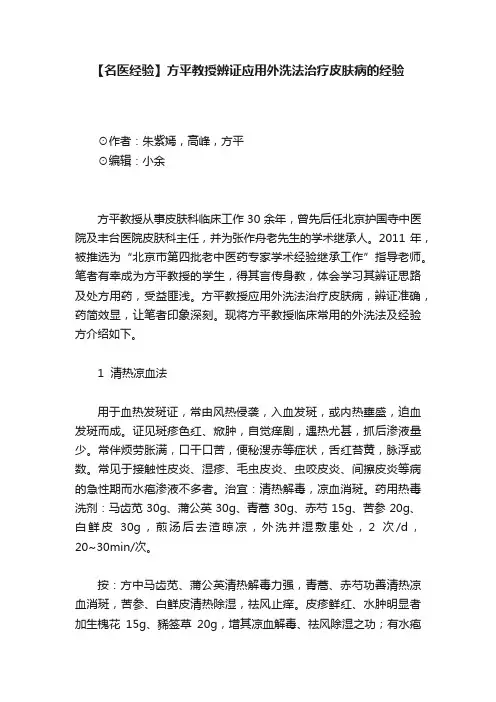 【名医经验】方平教授辨证应用外洗法治疗皮肤病的经验

⊙作者：朱紫嫣，高峰，方平
⊙编辑：小余

方平教授从事皮肤科临床工作 30 余年，曾先后任北京护国寺中医院及丰台医院皮肤科主任，并为张作舟老先生的学术继承人。2011 年，被推选为“北京市第四批老中医药专家学术经验继承工作”指导老师。笔者有幸成为方平教授的学生，得其言传身教，体会学习其辨证思路及处方用药，受益匪浅。方平教授应用外洗法治疗皮肤病，辨证准确，药简效显，让笔者印象深刻。现将方平教授临床常用的外洗法及经验方介绍如下。

1 清热凉血法

用于血热发斑证，常由风热侵袭，入血发斑，或内热壅盛，迫血发斑而成。证见斑疹色红、焮肿，自觉痒剧，遇热尤甚，抓后渗液量少。常伴烦劳胀满，口干口苦，便秘溲赤等症状，舌红苔黄，脉浮或数。常见于接触性皮炎、湿疹、毛虫皮炎、虫咬皮炎、间擦皮炎等病的急性期而水疱渗液不多者。治宜：清热解毒，凉血消斑。药用热毒洗剂：马齿苋 30g、蒲公英 30g、青蒿 30g、赤芍 15g、苦参 20g、白鲜皮 30g，煎汤后去渣晾凉，外洗并湿敷患处，2 次/d，20~30min/次。

按：方中马齿苋、蒲公英清热解毒力强，青蒿、赤芍功善清热凉血消斑，苦参、白鲜皮清热除湿，祛风止痒。皮疹鲜红、水肿明显者加生槐花 15g、豨莶草 20g，增其凉血解毒、祛风除湿之功；有水疱